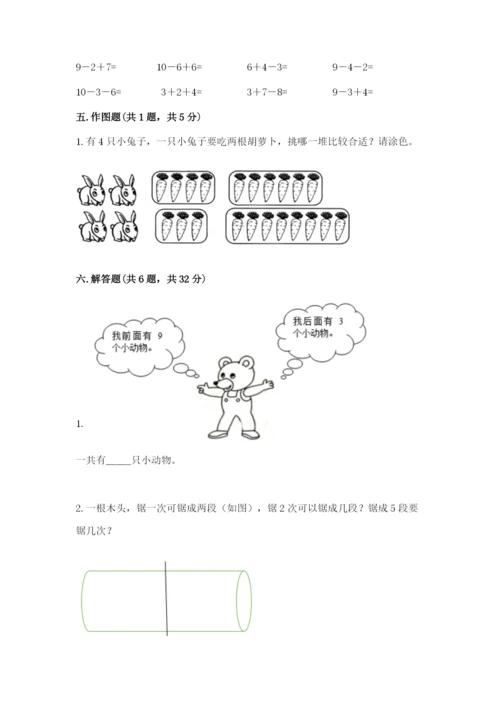 $9-2+7=$　　$10-6+6=$　　$6+4-3=$　　$9-4-2=$

$10-3-6=$　　$3+2+4=$　　$3+7-8=$　　$9-3+4=$

五. 作图题（共 1 题，共 5 分）

1. 有 4 只小兔子，一只小兔子要吃两根胡萝卜，挑哪一堆比较合适？请涂色。

六. 解答题（共 6 题，共 32 分）

我前面有 9 个小动物。

我后面有 3 个小动物。

1.

一共有_____只小动物。

2. 一根木头，锯一次可锯成两段（如图），锯 2 次可以锯成几段？锯成 5 段要锯几次？